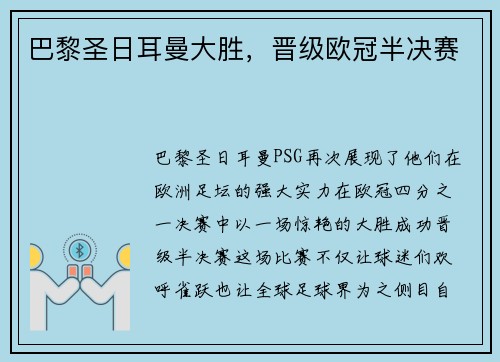 巴黎圣日耳曼大胜，晋级欧冠半决赛

巴黎圣日耳曼PSG再次展现了他们在欧洲足坛的强大实力在欧冠四分之一决赛中以一场惊艳的大胜成功晋级半决赛这场比赛不仅让球迷们欢呼雀跃也让全球足球界为之侧目自